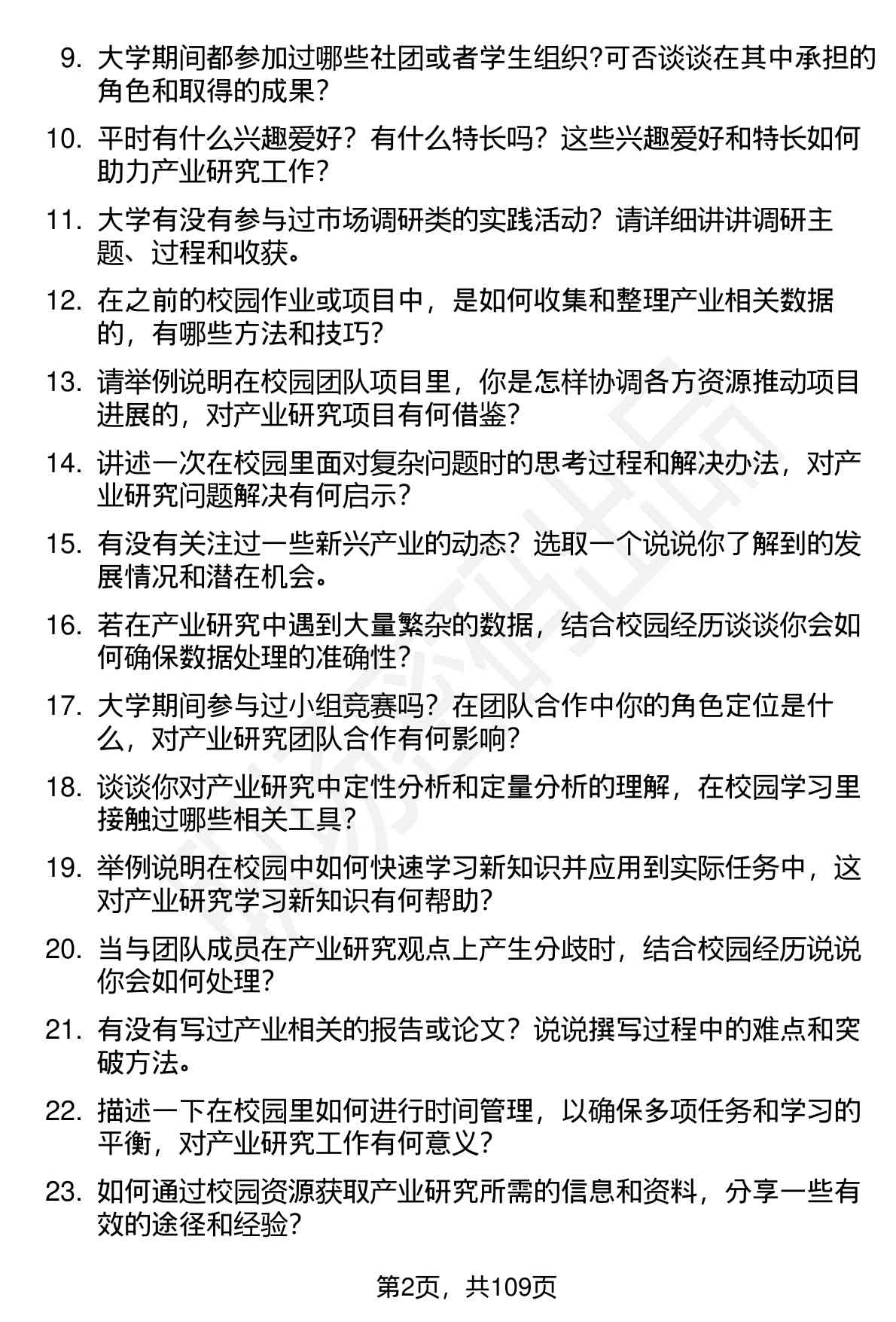 9. 大学期间都参加过哪些社团或者学生组织?可否谈谈在其中承担的角色和取得的成果?

10. 平时有什么兴趣爱好？有什么特长吗？这些兴趣爱好和特长如何助力产业研究工作?

11. 大学有没有参与过市场调研类的实践活动？请详细讲讲调研主题、过程和收获。

12. 在之前的校园作业或项目中，是如何收集和整理产业相关数据的，有哪些方法和技巧?

13. 请举例说明在校园团队项目里，你是怎样协调各方资源推动项目进展的，对产业研究项目有何借鉴?

14. 讲述一次在校园里面对复杂问题时的思考过程和解决办法，对产业研究问题解决有何启示?

15. 有没有关注过一些新兴产业的动态？选取一个说说你了解到的发展情况和潜在机会。

16. 若在产业研究中遇到大量繁杂的数据，结合校园经历谈谈你会如何确保数据处理的准确性?

17. 大学期间参与过小组竞赛吗？在团队合作中你的角色定位是什么，对产业研究团队合作有何影响?

18. 谈谈你对产业研究中定性分析和定量分析的理解，在校园学习里接触过哪些相关工具?

19. 举例说明在校园中如何快速学习新知识并应用到实际任务中，这对产业研究学习新知识有何帮助?

20. 当与团队成员在产业研究观点上产生分歧时，结合校园经历说说你会如何处理?

21. 有没有写过产业相关的报告或论文？说说撰写过程中的难点和突破方法。

22. 描述一下在校园里如何进行时间管理，以确保多项任务和学习的平衡，对产业研究工作有何意义?

23. 如何通过校园资源获取产业研究所需的信息和资料，分享一些有效的途径和经验?

第2页，共109页